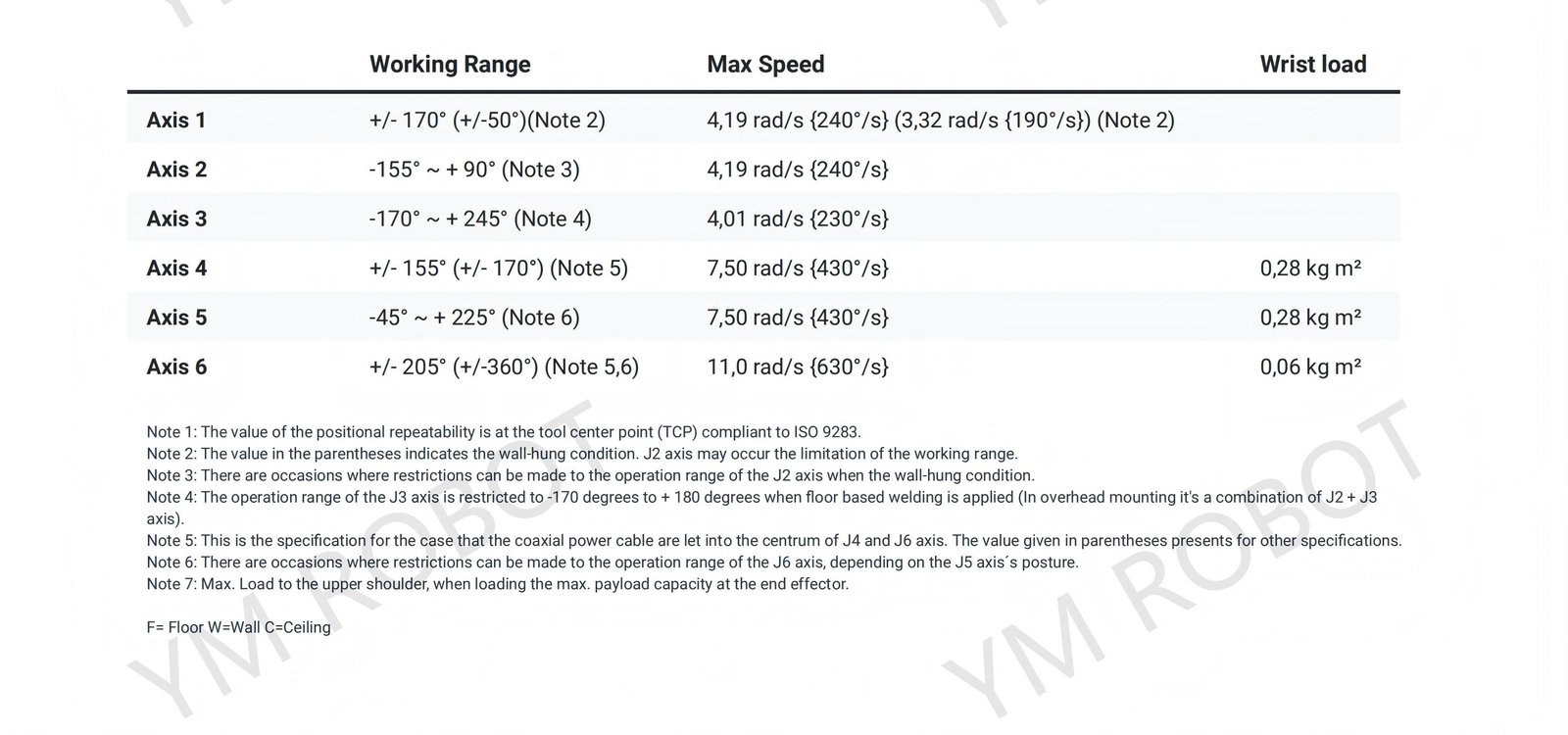 |  | Working Range | Max Speed | Wrist load |
|---|---|---|---|
| Axis 1 | +/- 170° (+/-50°)(Note 2) | 4,19 rad/s {240°/s} (3,32 rad/s {190°/s}) (Note 2) |  |
| Axis 2 | -155° ~ + 90° (Note 3) | 4,19 rad/s {240°/s} |  |
| Axis 3 | -170° ~ + 245° (Note 4) | 4,01 rad/s {230°/s} |  |
| Axis 4 | +/- 155° (+/- 170°) (Note 5) | 7,50 rad/s {430°/s} | 0,28 kg m² |
| Axis 5 | -45° ~ + 225° (Note 6) | 7,50 rad/s {430°/s} | 0,28 kg m² |
| Axis 6 | +/- 205° (+/-360°) (Note 5,6) | 11,0 rad/s {630°/s} | 0,06 kg m² |

Note 1: The value of the positional repeatability is at the tool center point (TCP) compliant to ISO 9283.
Note 2: The value in the parentheses indicates the wall-hung condition. J2 axis may occur the limitation of the working range.
Note 3: There are occasions where restrictions can be made to the operation range of the J2 axis when the wall-hung condition.
Note 4: The operation range of the J3 axis is restricted to -170 degrees to + 180 degrees when floor based welding is applied (In overhead mounting it's a combination of J2 + J3 axis).
Note 5: This is the specification for the case that the coaxial power cable are let into the centrum of J4 and J6 axis. The value given in parentheses presents for other specifications.
Note 6: There are occasions where restrictions can be made to the operation range of the J6 axis, depending on the J5 axis´s posture.
Note 7: Max. Load to the upper shoulder, when loading the max. payload capacity at the end effector.

F= Floor W=Wall C=Ceiling

YM ROBOT YM ROBOT